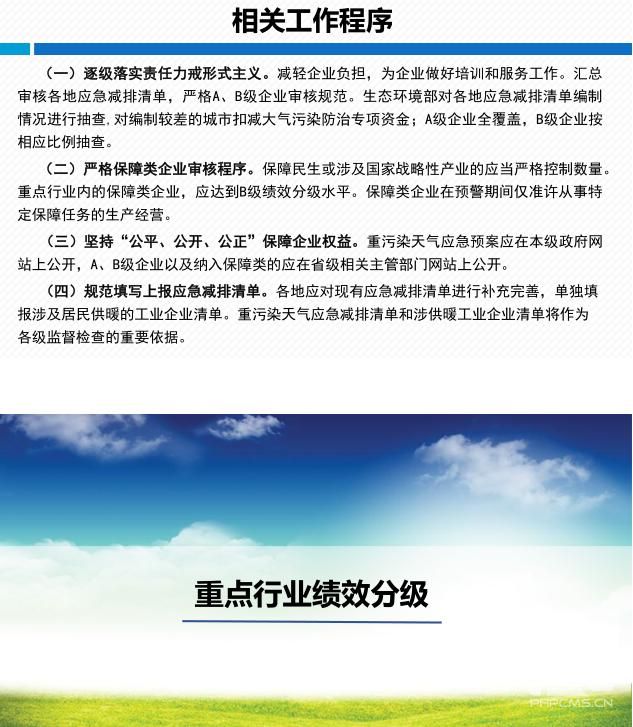 相关工作程序

（一）逐级落实责任力戒形式主义。减轻企业负担，为企业做好培训和服务工作。汇总审核各地应急减排清单，严格A、B级企业审核规范。生态环境部对各地应急减排清单编制情况进行抽查，对编制较差的城市扣减大气污染防治专项资金；A级企业全覆盖，B级企业按相应比例抽查。

（二）严格保障类企业审核程序。保障民生或涉及国家战略性产业的应当严格控制数量。重点行业内的保障类企业，应达到B级绩效分级水平。保障类企业在预警期间仅准许从事特定保障任务的生产经营。

（三）坚持“公平、公开、公正”保障企业权益。重污染天气应急预案应在本级政府网站上公开，A、B级企业以及纳入保障类的应在省级相关主管部门网站上公开。

（四）规范填写上报应急减排清单。各地应对现有应急减排清单进行补充完善，单独填报涉及居民供暖的工业企业清单。重污染天气应急减排清单和涉供暖工业企业清单将作为各级监督检查的重要依据。

重点行业绩效分级

PHPCMS.CN